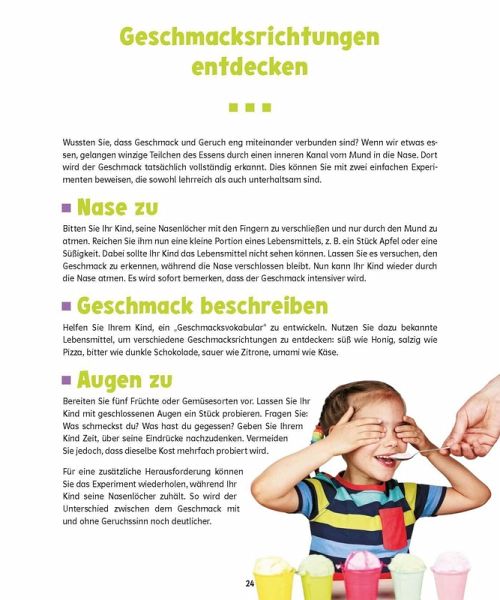 Geschmacksrichtungen entdecken

Wussten Sie, dass Geschmack und Geruch eng miteinander verbunden sind? Wenn wir etwas essen, gelangen winzige Teilchen des Essens durch einen inneren Kanal vom Mund in die Nase. Dort wird der Geschmack tatsächlich vollständig erkannt. Dies können Sie mit zwei einfachen Experimenten beweisen, die sowohl lehrreich als auch unterhaltsam sind.

Nase zu

Bitten Sie Ihr Kind, seine Nasenlöcher mit den Fingern zu verschließen und nur durch den Mund zu atmen. Reichen Sie ihm nun eine kleine Portion eines Lebensmittels, z. B. ein Stück Apfel oder eine Süßigkeit. Dabei sollte Ihr Kind das Lebensmittel nicht sehen können. Lassen Sie es versuchen, den Geschmack zu erkennen, während die Nase verschlossen bleibt. Nun kann Ihr Kind wieder durch die Nase atmen. Es wird sofort bemerken, dass der Geschmack intensiver wird.

Geschmack beschreiben

Helfen Sie Ihrem Kind, ein „Geschmacksvokabular" zu entwickeln. Nutzen Sie dazu bekannte Lebensmittel, um verschiedene Geschmacksrichtungen zu entdecken: süß wie Honig, salzig wie Pizza, bitter wie dunkle Schokolade, sauer wie Zitrone, umami wie Käse.

Augen zu

Bereiten Sie fünf Früchte oder Gemüsesorten vor. Lassen Sie Ihr Kind mit geschlossenen Augen ein Stück probieren. Fragen Sie: Was schmeckst du? Was hast du gegessen? Geben Sie Ihrem Kind Zeit, über seine Eindrücke nachzudenken. Vermeiden Sie jedoch, dass dieselbe Kost mehrfach probiert wird.

Für eine zusätzliche Herausforderung können Sie das Experiment wiederholen, während Ihr Kind seine Nasenlöcher zuhält. So wird der Unterschied zwischen dem Geschmack mit und ohne Geruchssinn noch deutlicher.

24